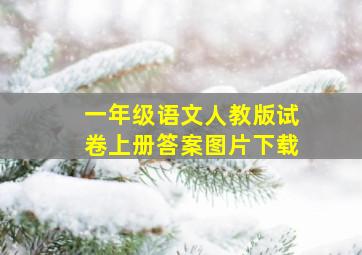 一年级语文人教版试卷上册答案图片下载